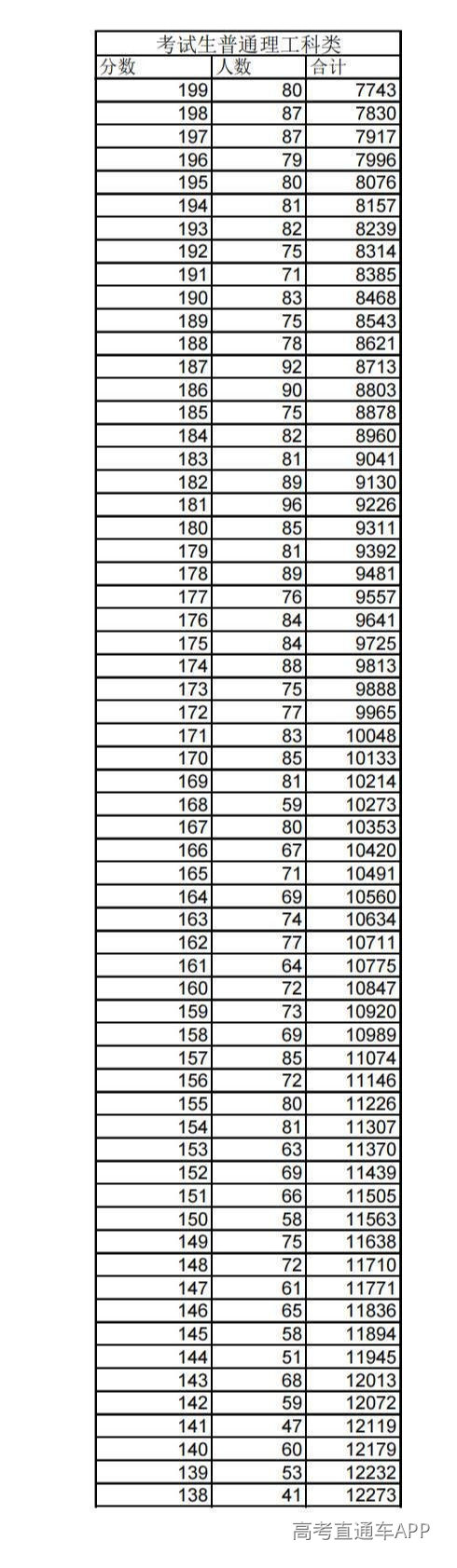 考试生普通理工科类

| 分数 | 人数 | 合计 |
|---|---|---|
| 199 | 80 | 7743 |
| 198 | 87 | 7830 |
| 197 | 87 | 7917 |
| 196 | 79 | 7996 |
| 195 | 80 | 8076 |
| 194 | 81 | 8157 |
| 193 | 82 | 8239 |
| 192 | 75 | 8314 |
| 191 | 71 | 8385 |
| 190 | 83 | 8468 |
| 189 | 75 | 8543 |
| 188 | 78 | 8621 |
| 187 | 92 | 8713 |
| 186 | 90 | 8803 |
| 185 | 75 | 8878 |
| 184 | 82 | 8960 |
| 183 | 81 | 9041 |
| 182 | 89 | 9130 |
| 181 | 96 | 9226 |
| 180 | 85 | 9311 |
| 179 | 81 | 9392 |
| 178 | 89 | 9481 |
| 177 | 76 | 9557 |
| 176 | 84 | 9641 |
| 175 | 84 | 9725 |
| 174 | 88 | 9813 |
| 173 | 75 | 9888 |
| 172 | 77 | 9965 |
| 171 | 83 | 10048 |
| 170 | 85 | 10133 |
| 169 | 81 | 10214 |
| 168 | 59 | 10273 |
| 167 | 80 | 10353 |
| 166 | 67 | 10420 |
| 165 | 71 | 10491 |
| 164 | 69 | 10560 |
| 163 | 74 | 10634 |
| 162 | 77 | 10711 |
| 161 | 64 | 10775 |
| 160 | 72 | 10847 |
| 159 | 73 | 10920 |
| 158 | 69 | 10989 |
| 157 | 85 | 11074 |
| 156 | 72 | 11146 |
| 155 | 80 | 11226 |
| 154 | 81 | 11307 |
| 153 | 63 | 11370 |
| 152 | 69 | 11439 |
| 151 | 66 | 11505 |
| 150 | 58 | 11563 |
| 149 | 75 | 11638 |
| 148 | 72 | 11710 |
| 147 | 61 | 11771 |
| 146 | 65 | 11836 |
| 145 | 58 | 11894 |
| 144 | 51 | 11945 |
| 143 | 68 | 12013 |
| 142 | 59 | 12072 |
| 141 | 47 | 12119 |
| 140 | 60 | 12179 |
| 139 | 53 | 12232 |
| 138 | 41 | 12273 |

高考直通车APP